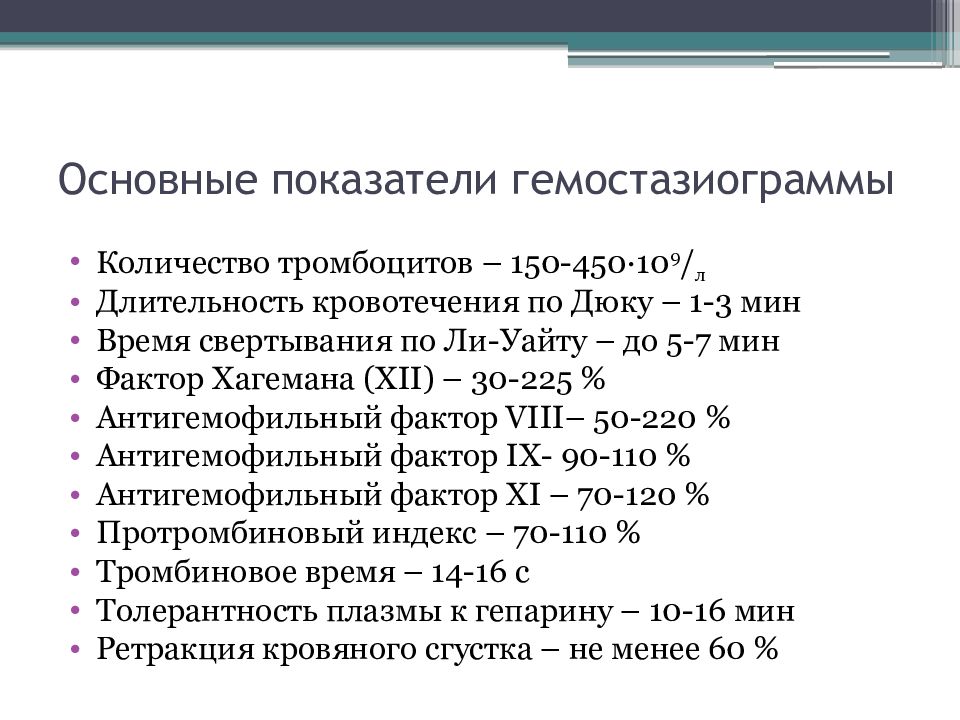 Основные показатели гемостазиограммы

• Количество тромбоцитов – 150-450·$10^9$/л
• Длительность кровотечения по Дюку – 1-3 мин
• Время свертывания по Ли-Уайту – до 5-7 мин
• Фактор Хагемана (XII) – 30-225 %
• Антигемофильный фактор VIII– 50-220 %
• Антигемофильный фактор IX- 90-110 %
• Антигемофильный фактор XI – 70-120 %
• Протромбиновый индекс – 70-110 %
• Тромбиновое время – 14-16 с
• Толерантность плазмы к гепарину – 10-16 мин
• Ретракция кровяного сгустка – не менее 60 %